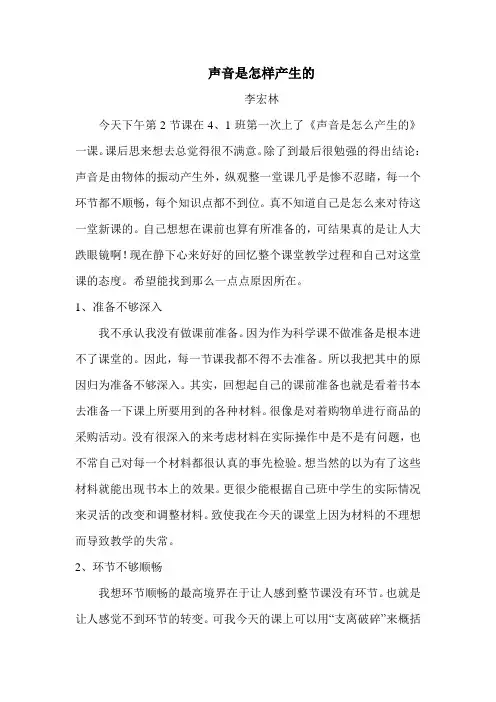 声音是怎样产生的

李宏林

今天下午第 2 节课在 4、1 班第一次上了《声音是怎么产生的》一课。课后思来想去总觉得很不满意。除了到最后很勉强的得出结论：声音是由物体的振动产生外，纵观整一堂课几乎是惨不忍睹，每一个环节都不顺畅，每个知识点都不到位。真不知道自己是怎么来对待这一堂新课的。自己想想在课前也算有所准备的，可结果真的是让人大跌眼镜啊！现在静下心来好好的回忆整个课堂教学过程和自己对这堂课的态度。希望能找到那么一点点原因所在。

1、准备不够深入

我不承认我没有做课前准备。因为作为科学课不做准备是根本进不了课堂的。因此，每一节课我都不得不去准备。所以我把其中的原因归为准备不够深入。其实，回想起自己的课前准备也就是看着书本去准备一下课上所要用到的各种材料。很像是对着购物单进行商品的采购活动。没有很深入的来考虑材料在实际操作中是不是有问题，也不常自己对每一个材料都很认真的事先检验。想当然的以为有了这些材料就能出现书本上的效果。更很少能根据自己班中学生的实际情况来灵活的改变和调整材料。致使我在今天的课堂上因为材料的不理想而导致教学的失常。

2、环节不够顺畅

我想环节顺畅的最高境界在于让人感到整节课没有环节。也就是让人感觉不到环节的转变。可我今天的课上可以用“支离破碎”来概括